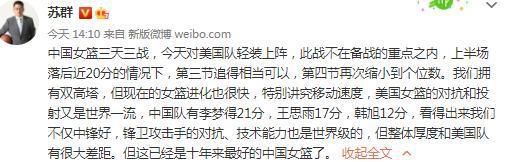 苏群

今天 14:10 来自 新版微博 weibo.com

中国女篮三天三战，今天对美国队轻装上阵，此战不在备战的重点之内，上半场落后近20分的情况下，第三节追得相当可以，第四节再次缩小到个位数。我们拥有双高塔，但现在的女篮进化也很快，特别讲究移动速度，美国女篮的对抗和投射又是世界一流，中国队有李梦得21分，王思雨17分，韩旭12分，看得出来我们不仅中锋好，锋卫攻击手的对抗、技术能力也是世界级的，但整体厚度和美国队有很大差距。但这已经是十年来最好的中国女篮了。 收起全文